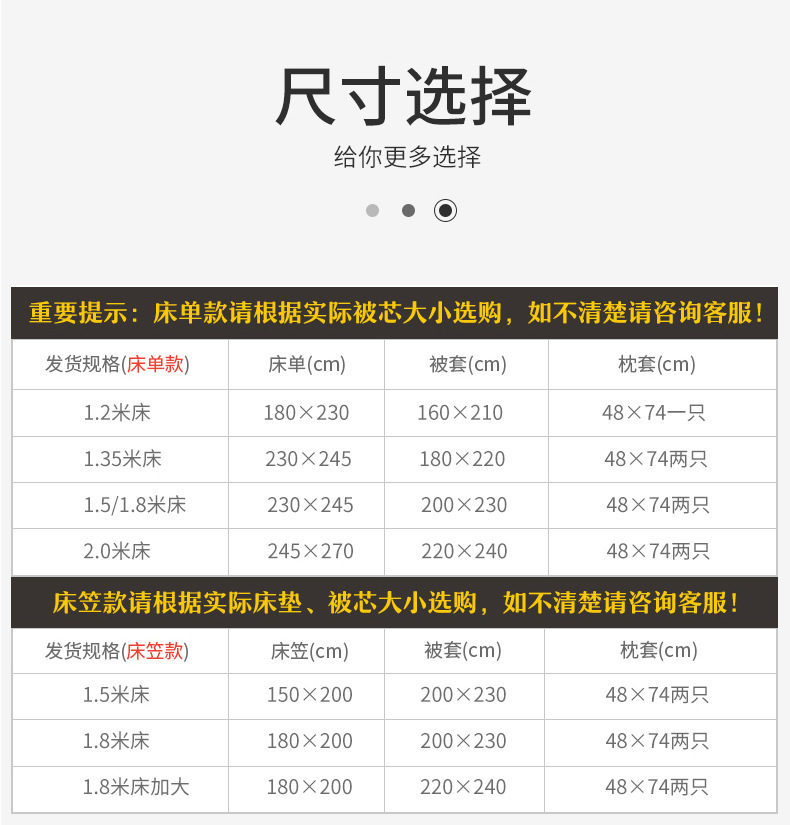 尺寸选择

给你更多选择

重要提示：床单款请根据实际被芯大小选购，如不清楚请咨询客服！

| 发货规格(床单款) | 床单(cm) | 被套(cm) | 枕套(cm) |
|---|---|---|---|
| 1.2米床 | 180×230 | 160×210 | 48×74一只 |
| 1.35米床 | 230×245 | 180×220 | 48×74两只 |
| 1.5/1.8米床 | 230×245 | 200×230 | 48×74两只 |
| 2.0米床 | 245×270 | 220×240 | 48×74两只 |

床笠款请根据实际床垫、被芯大小选购，如不清楚请咨询客服！

| 发货规格(床笠款) | 床笠(cm) | 被套(cm) | 枕套(cm) |
|---|---|---|---|
| 1.5米床 | 150×200 | 200×230 | 48×74两只 |
| 1.8米床 | 180×200 | 200×230 | 48×74两只 |
| 1.8米床加大 | 180×200 | 220×240 | 48×74两只 |